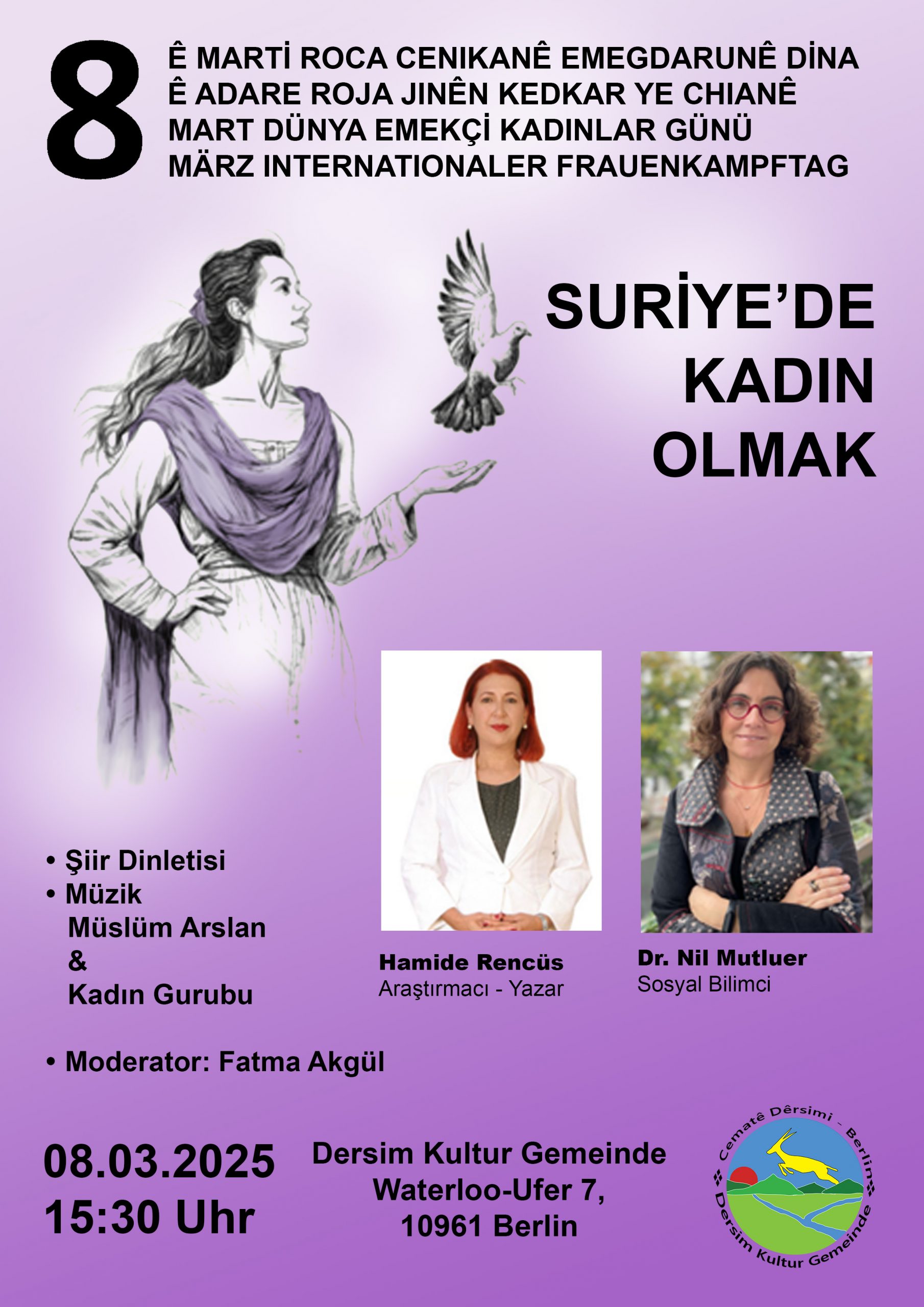 8

Ê MARTİ ROCA CENIKANÊ EMEGDARUNÊ DİNA
Ê ADARE ROJA JINÊN KEDKAR YE CHIANÊ
MART DÜNYA EMEKÇİ KADINLAR GÜNÜ
MÄRZ INTERNATIONALER FRAUENKAMPFTAG

SURİYE'DE
KADIN
OLMAK

• Şiir Dinletisi
• Müzik
Müslüm Arslan
&
Kadın Gurubu

Hamide Rencüs
Araştırmacı - Yazar

Dr. Nil Mutluer
Sosyal Bilimci

• Moderator: Fatma Akgül

08.03.2025
15:30 Uhr

Dersim Kultur Gemeinde
Waterloo-Ufer 7,
10961 Berlin

Cematê Dêrsimi - Berlin
Dersim Kultur Gemeinde